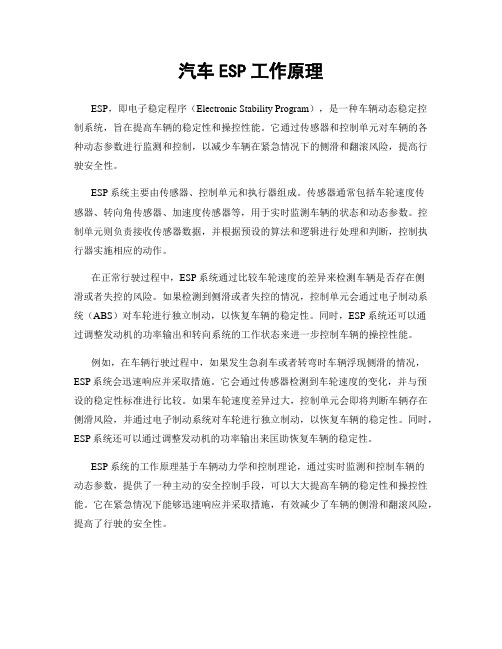 汽车 ESP 工作原理

ESP，即电子稳定程序（Electronic Stability Program），是一种车辆动态稳定控制系统，旨在提高车辆的稳定性和操控性能。它通过传感器和控制单元对车辆的各种动态参数进行监测和控制，以减少车辆在紧急情况下的侧滑和翻滚风险，提高行驶安全性。

ESP 系统主要由传感器、控制单元和执行器组成。传感器通常包括车轮速度传感器、转向角传感器、加速度传感器等，用于实时监测车辆的状态和动态参数。控制单元则负责接收传感器数据，并根据预设的算法和逻辑进行处理和判断，控制执行器实施相应的动作。

在正常行驶过程中，ESP 系统通过比较车轮速度的差异来检测车辆是否存在侧滑或者失控的风险。如果检测到侧滑或者失控的情况，控制单元会通过电子制动系统（ABS）对车轮进行独立制动，以恢复车辆的稳定性。同时，ESP 系统还可以通过调整发动机的功率输出和转向系统的工作状态来进一步控制车辆的操控性能。

例如，在车辆行驶过程中，如果发生急刹车或者转弯时车辆浮现侧滑的情况，ESP 系统会迅速响应并采取措施。它会通过传感器检测到车轮速度的变化，并与预设的稳定性标准进行比较。如果车轮速度差异过大，控制单元会即将判断车辆存在侧滑风险，并通过电子制动系统对车轮进行独立制动，以恢复车辆的稳定性。同时，ESP 系统还可以通过调整发动机的功率输出来匡助恢复车辆的稳定性。

ESP 系统的工作原理基于车辆动力学和控制理论，通过实时监测和控制车辆的动态参数，提供了一种主动的安全控制手段，可以大大提高车辆的稳定性和操控性能。它在紧急情况下能够迅速响应并采取措施，有效减少了车辆的侧滑和翻滚风险，提高了行驶的安全性。